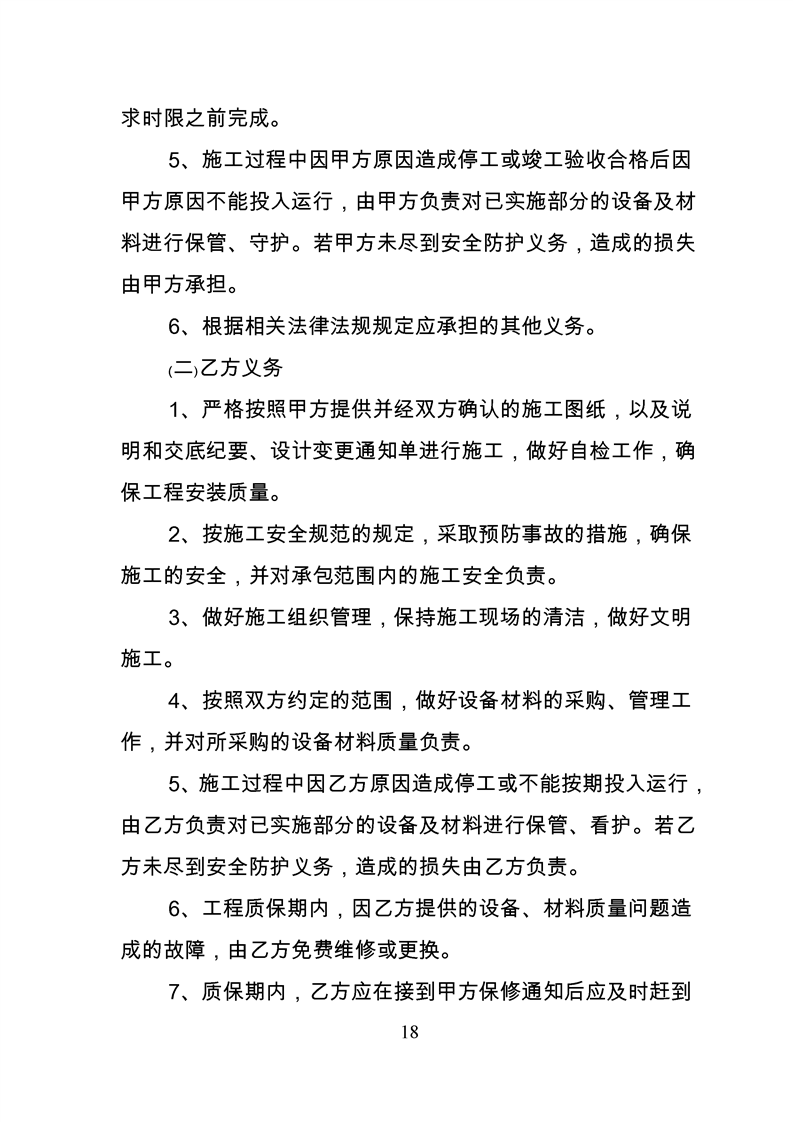 求时限之前完成。

5、施工过程中因甲方原因造成停工或竣工验收合格后因甲方原因不能投入运行，由甲方负责对已实施部分的设备及材料进行保管、守护。若甲方未尽到安全防护义务，造成的损失由甲方承担。

6、根据相关法律法规规定应承担的其他义务。

(二)乙方义务

1、严格按照甲方提供并经双方确认的施工图纸，以及说明和交底纪要、设计变更通知单进行施工，做好自检工作，确保工程安装质量。

2、按施工安全规范的规定，采取预防事故的措施，确保施工的安全，并对承包范围内的施工安全负责。

3、做好施工组织管理，保持施工现场的清洁，做好文明施工。

4、按照双方约定的范围，做好设备材料的采购、管理工作，并对所采购的设备材料质量负责。

5、施工过程中因乙方原因造成停工或不能按期投入运行，由乙方负责对已实施部分的设备及材料进行保管、看护。若乙方未尽到安全防护义务，造成的损失由乙方负责。

6、工程质保期内，因乙方提供的设备、材料质量问题造成的故障，由乙方免费维修或更换。

7、质保期内，乙方应在接到甲方保修通知后应及时赶到

18